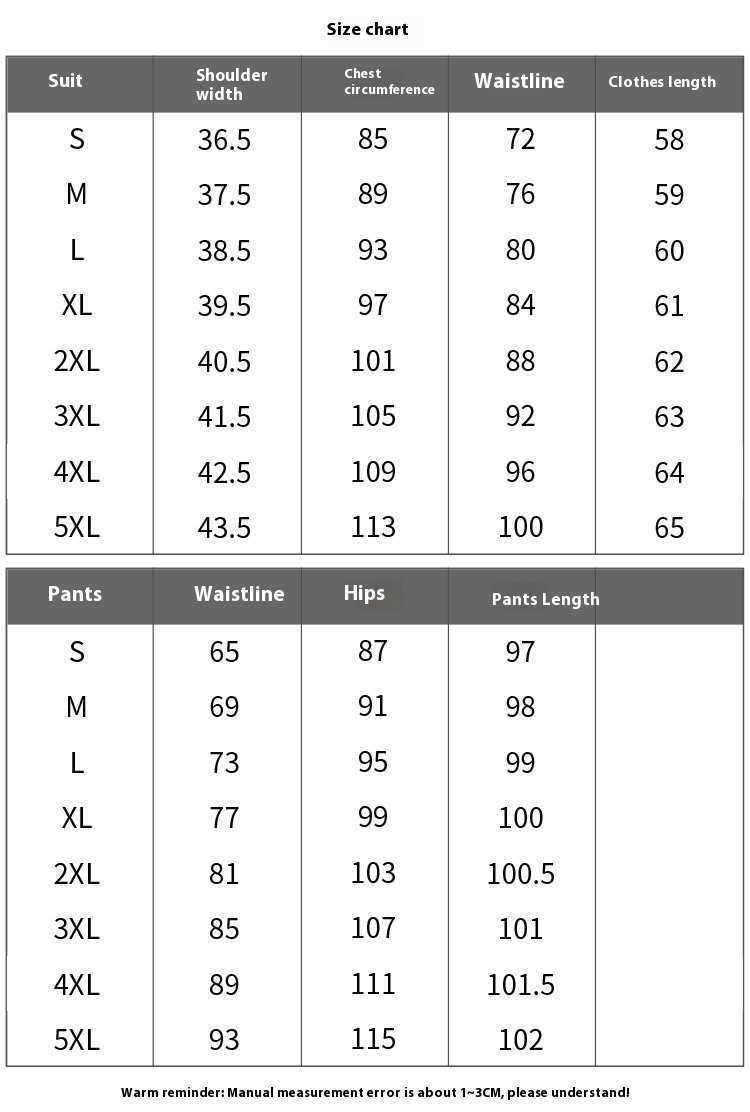 Size chart

| Suit | Shoulder width | Chest circumference | Waistline | Clothes length |
|---|---|---|---|---|
| S | 36.5 | 85 | 72 | 58 |
| M | 37.5 | 89 | 76 | 59 |
| L | 38.5 | 93 | 80 | 60 |
| XL | 39.5 | 97 | 84 | 61 |
| 2XL | 40.5 | 101 | 88 | 62 |
| 3XL | 41.5 | 105 | 92 | 63 |
| 4XL | 42.5 | 109 | 96 | 64 |
| 5XL | 43.5 | 113 | 100 | 65 |

| Pants | Waistline | Hips | Pants Length | |
|---|---|---|---|---|
| S | 65 | 87 | 97 | |
| M | 69 | 91 | 98 | |
| L | 73 | 95 | 99 | |
| XL | 77 | 99 | 100 | |
| 2XL | 81 | 103 | 100.5 | |
| 3XL | 85 | 107 | 101 | |
| 4XL | 89 | 111 | 101.5 | |
| 5XL | 93 | 115 | 102 | |

Warm reminder: Manual measurement error is about 1~3CM, please understand!